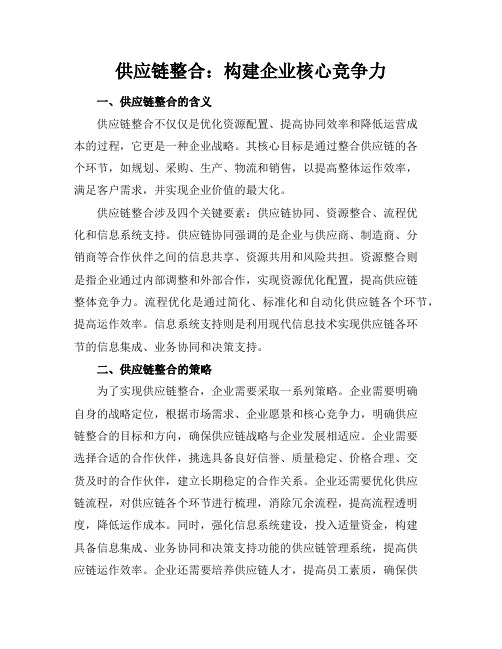 供应链整合：构建企业核心竞争力

一、供应链整合的含义

供应链整合不仅仅是优化资源配置、提高协同效率和降低运营成本的过程，它更是一种企业战略。其核心目标是通过整合供应链的各个环节，如规划、采购、生产、物流和销售，以提高整体运作效率，满足客户需求，并实现企业价值的最大化。

供应链整合涉及四个关键要素：供应链协同、资源整合、流程优化和信息系统支持。供应链协同强调的是企业与供应商、制造商、分销商等合作伙伴之间的信息共享、资源共用和风险共担。资源整合则是指企业通过内部调整和外部合作，实现资源优化配置，提高供应链整体竞争力。流程优化是通过简化、标准化和自动化供应链各个环节，提高运作效率。信息系统支持则是利用现代信息技术实现供应链各环节的信息集成、业务协同和决策支持。

二、供应链整合的策略

为了实现供应链整合，企业需要采取一系列策略。企业需要明确自身的战略定位，根据市场需求、企业愿景和核心竞争力，明确供应链整合的目标和方向，确保供应链战略与企业发展相适应。企业需要选择合适的合作伙伴，挑选具备良好信誉、质量稳定、价格合理、交货及时的合作伙伴，建立长期稳定的合作关系。企业还需要优化供应链流程，对供应链各个环节进行梳理，消除冗余流程，提高流程透明度，降低运作成本。同时，强化信息系统建设，投入适量资金，构建具备信息集成、业务协同和决策支持功能的供应链管理系统，提高供应链运作效率。企业还需要培养供应链人才，提高员工素质，确保供